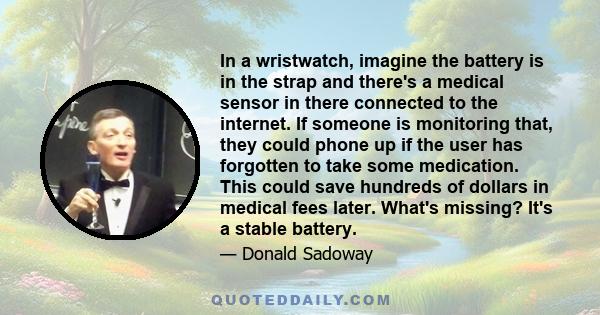 In a wristwatch, imagine the battery is in the strap and there's a medical sensor in there connected to the internet. If someone is monitoring that, they could phone up if the user has forgotten to take some medication. This could save hundreds of dollars in medical fees later. What's missing? It's a stable battery.

— Donald Sadoway

QUOTEDDAILY.COM